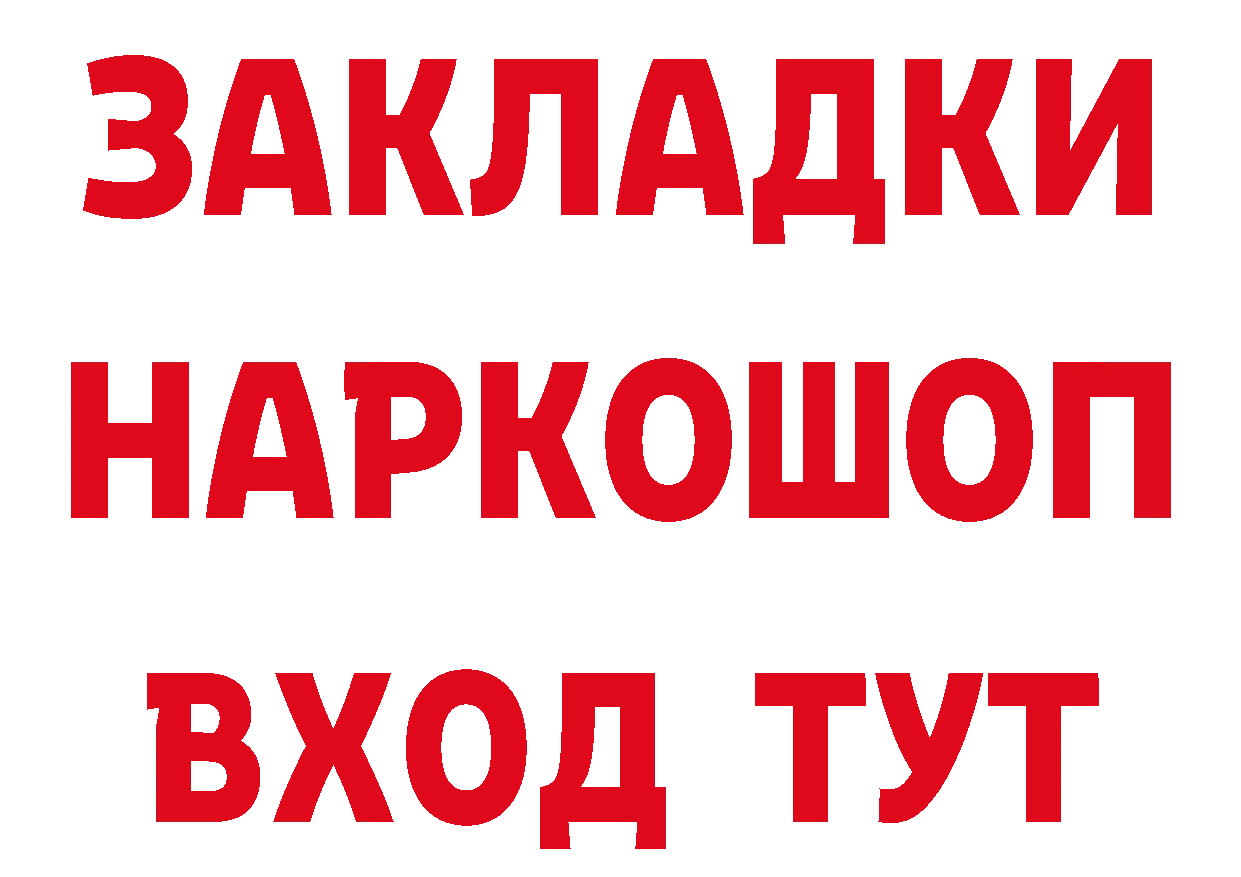 ЗАКЛАДКИ НАРКОШОП ВХОД ТУТ